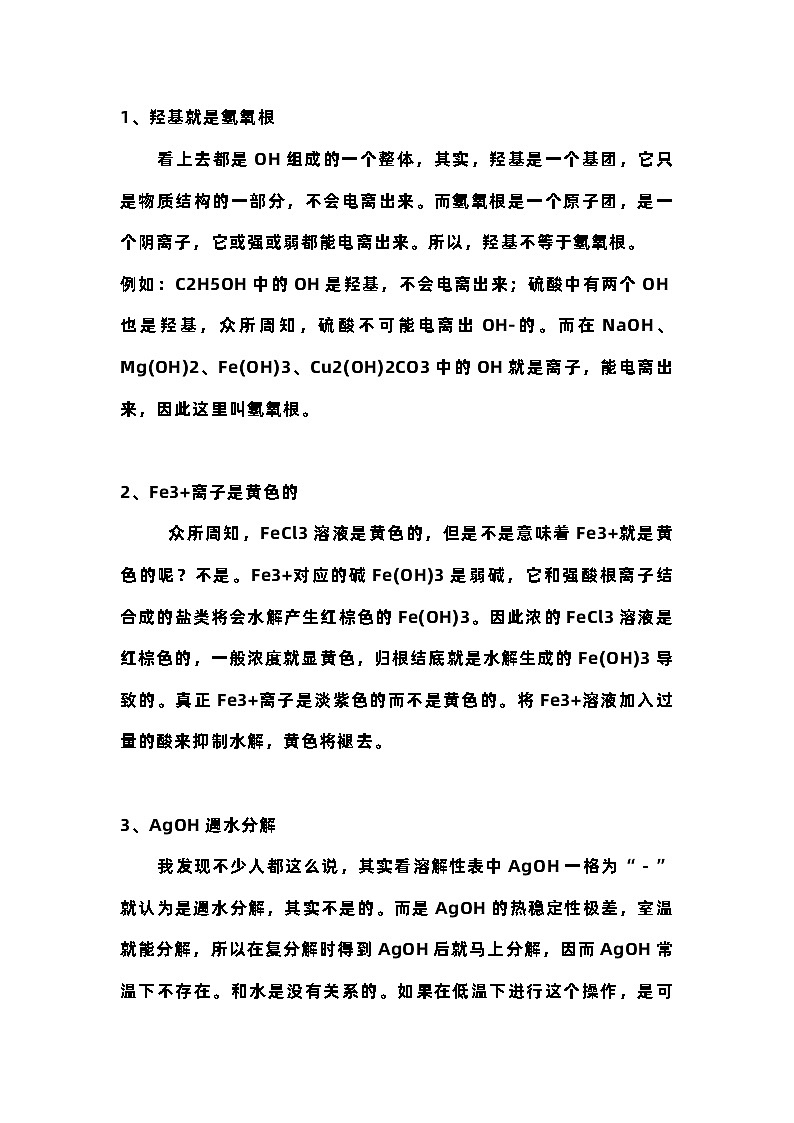 1、羟基就是氢氧根

看上去都是 OH 组成的一个整体，其实，羟基是一个基团，它只是物质结构的一部分，不会电离出来。而氢氧根是一个原子团，是一个阴离子，它或强或弱都能电离出来。所以，羟基不等于氢氧根。

例如：C2H5OH 中的 OH 是羟基，不会电离出来；硫酸中有两个 OH 也是羟基，众所周知，硫酸不可能电离出 OH-的。而在 NaOH、Mg(OH)2、Fe(OH)3、Cu2(OH)2CO3 中的 OH 就是离子，能电离出来，因此这里叫氢氧根。

2、Fe3+离子是黄色的

众所周知，FeCl3 溶液是黄色的，但是不是意味着 Fe3+就是黄色的呢？不是。Fe3+对应的碱 Fe(OH)3 是弱碱，它和强酸根离子结合成的盐类将会水解产生红棕色的 Fe(OH)3。因此浓的 FeCl3 溶液是红棕色的，一般浓度就显黄色，归根结底就是水解生成的 Fe(OH)3 导致的。真正 Fe3+离子是淡紫色的而不是黄色的。将 Fe3+溶液加入过量的酸来抑制水解，黄色将褪去。

3、AgOH 遇水分解

我发现不少人都这么说，其实看溶解性表中 AgOH 一格为“-”就认为是遇水分解，其实不是的。而是 AgOH 的热稳定性极差，室温就能分解，所以在复分解时得到 AgOH 后就马上分解，因而 AgOH 常温下不存在。和水是没有关系的。如果在低温下进行这个操作，是可